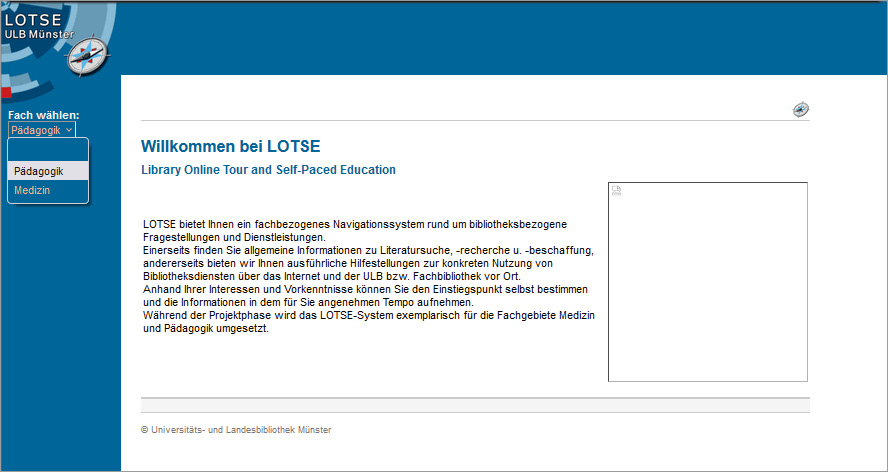 LOTSE
ULB Münster

Fach wählen:
Pädagogik

Pädagogik
Medizin

Willkommen bei LOTSE

Library Online Tour and Self-Paced Education

LOTSE bietet Ihnen ein fachbezogenes Navigationssystem rund um bibliotheksbezogene Fragestellungen und Dienstleistungen.
Einerseits finden Sie allgemeine Informationen zu Literatursuche, -recherche u. -beschaffung, andererseits bieten wir Ihnen ausführliche Hilfestellungen zur konkreten Nutzung von Bibliotheksdiensten über das Internet und der ULB bzw. Fachbibliothek vor Ort.
Anhand Ihrer Interessen und Vorkenntnisse können Sie den Einstiegspunkt selbst bestimmen und die Informationen in dem für Sie angenehmen Tempo aufnehmen.
Während der Projektphase wird das LOTSE-System exemplarisch für die Fachgebiete Medizin und Pädagogik umgesetzt.

© Universitäts- und Landesbibliothek Münster